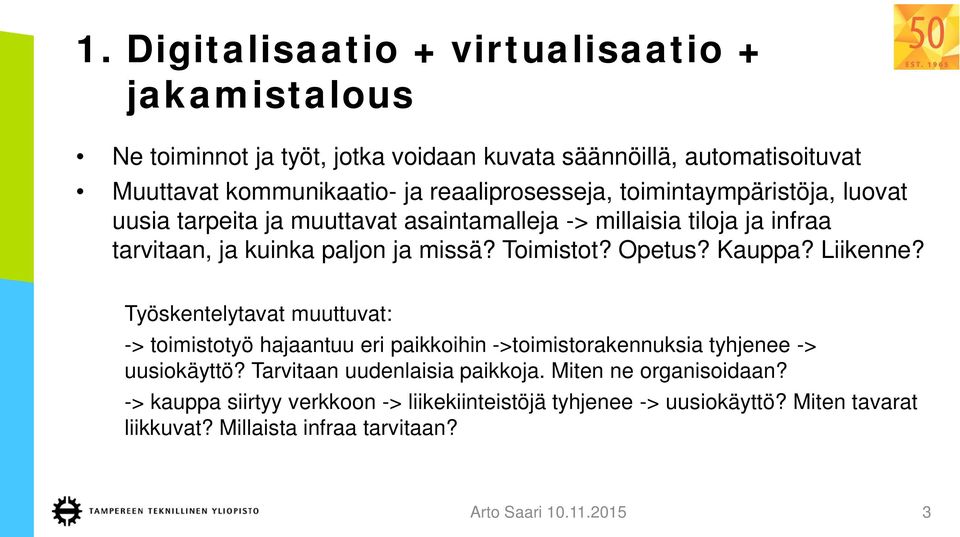 50
EST. 1965

1. Digitalisaatio + virtualisaatio + jakamistalous

• Ne toiminnot ja työt, jotka voidaan kuvata säännöillä, automatisoituvat
• Muuttavat kommunikaatio- ja reaaliprosesseja, toimintaympäristöjä, luovat uusia tarpeita ja muuttavat asaintamalleja -> millaisia tiloja ja infraa tarvitaan, ja kuinka paljon ja missä? Toimistot? Opetus? Kauppa? Liikenne?

Työskentelytavat muuttuvat:

-> toimistotyö hajaantuu eri paikkoihin ->toimistorakennuksia tyhjenee -> uusiokäyttö? Tarvitaan uudenlaisia paikkoja. Miten ne organisoidaan?

-> kauppa siirtyy verkkoon -> liikekiinteistöjä tyhjenee -> uusiokäyttö? Miten tavarat liikkuvat? Millaista infraa tarvitaan?

TAMPEREEN TEKNILLINEN YLIOPISTO

Arto Saari 10.11.2015

3